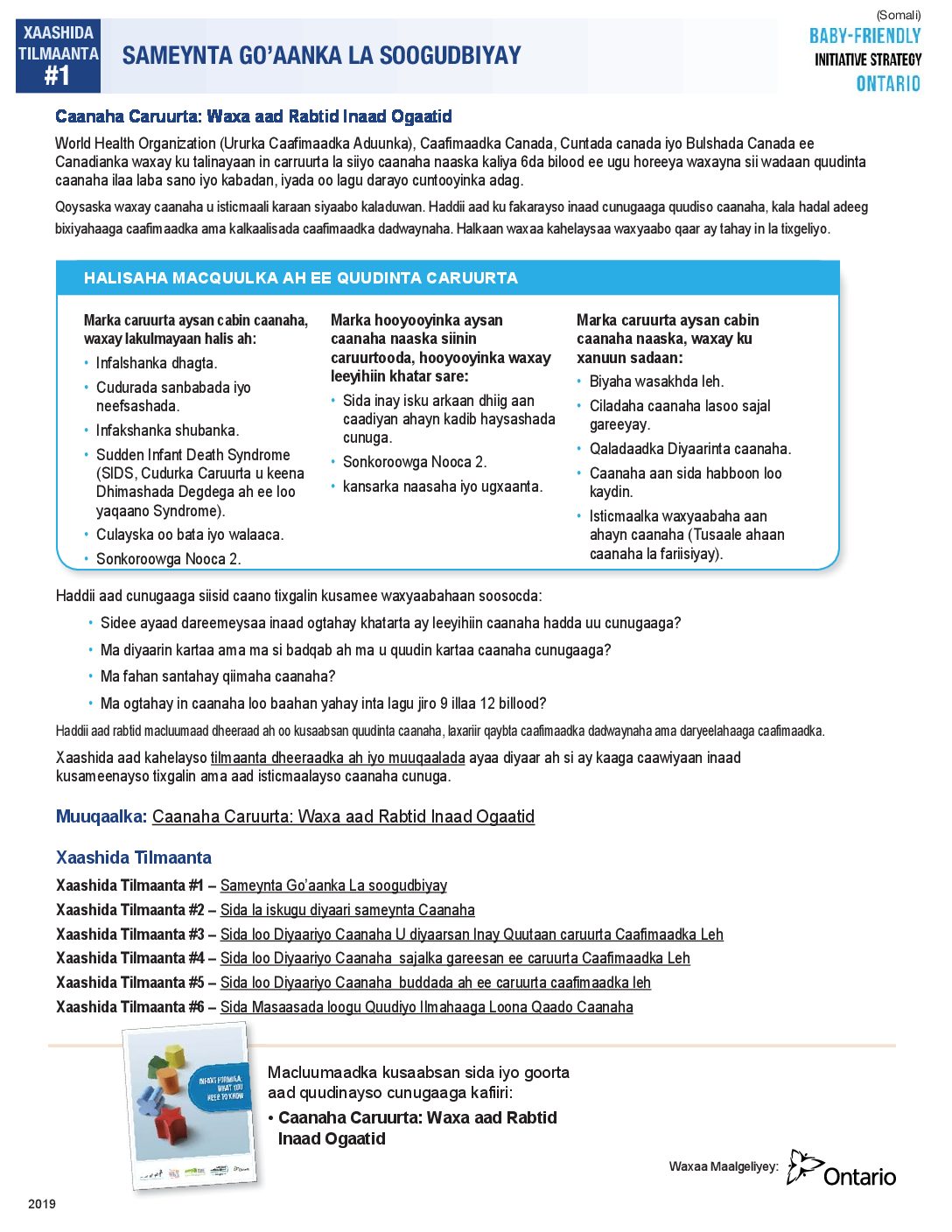 XAASHIDA TILMAANTA #1

SAMEYNTA GO'AANKA LA SOOGUDBIYAY

(Somali)
BABY-FRIENDLY INITIATIVE STRATEGY ONTARIO

Caanaha Caruurta: Waxa aad Rabtid Inaad Ogaatid

World Health Organization (Ururka Caafimaadka Aduunka), Caafimaadka Canada, Cuntada canada iyo Bulshada Canada ee Canadianka waxay ku talinayaan in carruurta la siiyo caanaha naaska kaliya 6da bilood ee ugu horeeya waxayna sii wadaan quudinta caanaha ilaa laba sano iyo kabadan, iyada oo lagu darayo cuntooyinka adag.

Qoysaska waxay caanaha u isticmaali karaan siyaabo kaladuwan. Haddii aad ku fakarayso inaad cunugaaga quudiso caanaha, kala hadal adeeg bixiyahaaga caafimaadka ama kalkaalisada caafimaadka dadwaynaha. Halkaan waxaa kahelaysaa waxyaabo qaar ay tahay in la tixgeliyo.

HALISAHA MACQUULKA AH EE QUUDINTA CARUURTA

Marka caruurta aysan cabin caanaha, waxay lakulmayaan halis ah:
• Infalshanka dhagta.
• Cudurada sanbabada iyo neefsashada.
• Infakshanka shubanka.
• Sudden Infant Death Syndrome (SIDS, Cudurka Caruurta u keena Dhimashada Degdega ah ee loo yaqaano Syndrome).
• Culayska oo bata iyo walaaca.
• Sonkoroowga Nooca 2.

Marka hooyooyinka aysan caanaha naaska siinin caruurtooda, hooyooyinka waxay leeyihiin khatar sare:
• Sida inay isku arkaan dhiig aan caadiyan ahayn kadib haysashada cunuga.
• Sonkoroowga Nooca 2.
• kansarka naasaha iyo ugxaanta.

Marka caruurta aysan cabin caanaha naaska, waxay ku xanuun sadaan:
• Biyaha wasakhda leh.
• Ciladaha caanaha lasoo sajal gareeyay.
• Qaladaadka Diyaarinta caanaha.
• Caanaha aan sida habboon loo kaydin.
• Isticmaalka waxyaabaha aan ahayn caanaha (Tusaale ahaan caanaha la fariisiyay).

Haddii aad cunugaaga siisid caano tixgalin kusamee waxyaabahaan soosocda:
• Sidee ayaad dareemeysaa inaad ogtahay khatarta ay leeyihiin caanaha hadda uu cunugaaga?
• Ma diyaarin kartaa ama ma si badqab ah ma u quudin kartaa caanaha cunugaaga?
• Ma fahan santahay qiimaha caanaha?
• Ma ogtahay in caanaha loo baahan yahay inta lagu jiro 9 illaa 12 billood?

Haddii aad rabtid macluumaad dheeraad ah oo kusaabsan quudinta caanaha, laxariir qaybta caafimaadka dadwaynaha ama daryeelahaaga caafimaadka.

Xaashida aad kahelayso tilmaanta dheeraadka ah iyo muuqaalada ayaa diyaar ah si ay kaaga caawiyaan inaad kusameenayso tixgalin ama aad isticmaalayso caanaha cunuga.

Muuqaalka: Caanaha Caruurta: Waxa aad Rabtid Inaad Ogaatid

Xaashida Tilmaanta

Xaashida Tilmaanta #1 – Sameynta Go'aanka La soogudbiyay
Xaashida Tilmaanta #2 – Sida la iskugu diyaari sameynta Caanaha
Xaashida Tilmaanta #3 – Sida loo Diyaariyo Caanaha U diyaarsan Inay Quutaan caruurta Caafimaadka Leh
Xaashida Tilmaanta #4 – Sida loo Diyaariyo Caanaha sajalka gareesan ee caruurta Caafimaadka Leh
Xaashida Tilmaanta #5 – Sida loo Diyaariyo Caanaha buddada ah ee caruurta caafimaadka leh
Xaashida Tilmaanta #6 – Sida Masaasada loogu Quudiyo Ilmahaaga Loona Qaado Caanaha

INFANT FORMULA: WHAT YOU NEED TO KNOW

Macluumaadka kusaabsan sida iyo goorta aad quudinayso cunugaaga kafiiri:
• Caanaha Caruurta: Waxa aad Rabtid Inaad Ogaatid

Waxaa Maalgeliyey: Ontario

2019